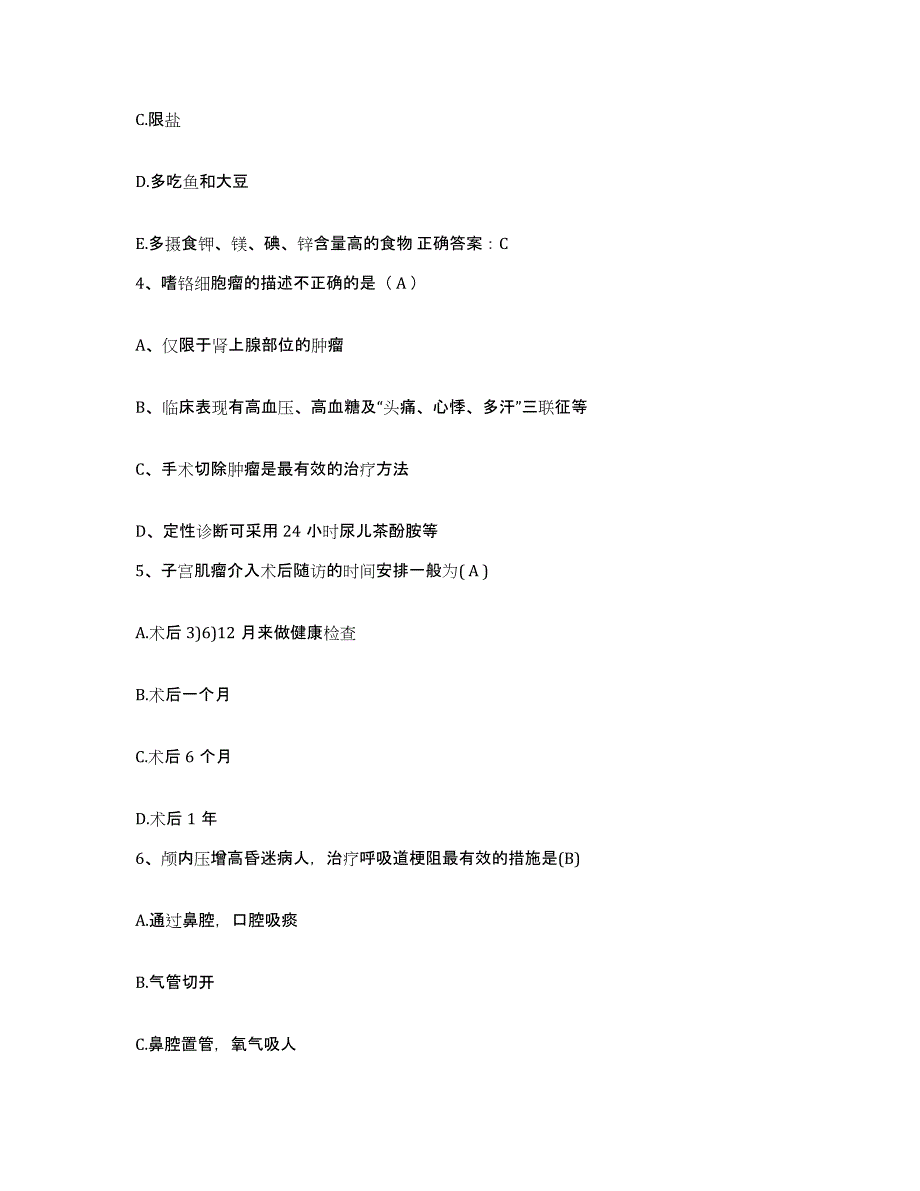 C.限盐

D.多吃鱼和大豆

E.多摄食钾、镁、碘、锌含量高的食物 正确答案：C

4、嗜铬细胞瘤的描述不正确的是（ A ）

A、仅限于肾上腺部位的肿瘤

B、临床表现有高血压、高血糖及“头痛、心悸、多汗”三联征等

C、手术切除肿瘤是最有效的治疗方法

D、定性诊断可采用 24 小时尿儿茶酚胺等

5、子宫肌瘤介入术后随访的时间安排一般为( A )

A.术后 3)6)12 月来做健康检查

B.术后一个月

C.术后 6 个月

D.术后 1 年

6、颅内压增高昏迷病人，治疗呼吸道梗阻最有效的措施是(B)

A.通过鼻腔，口腔吸痰

B.气管切开

C.鼻腔置管，氧气吸人